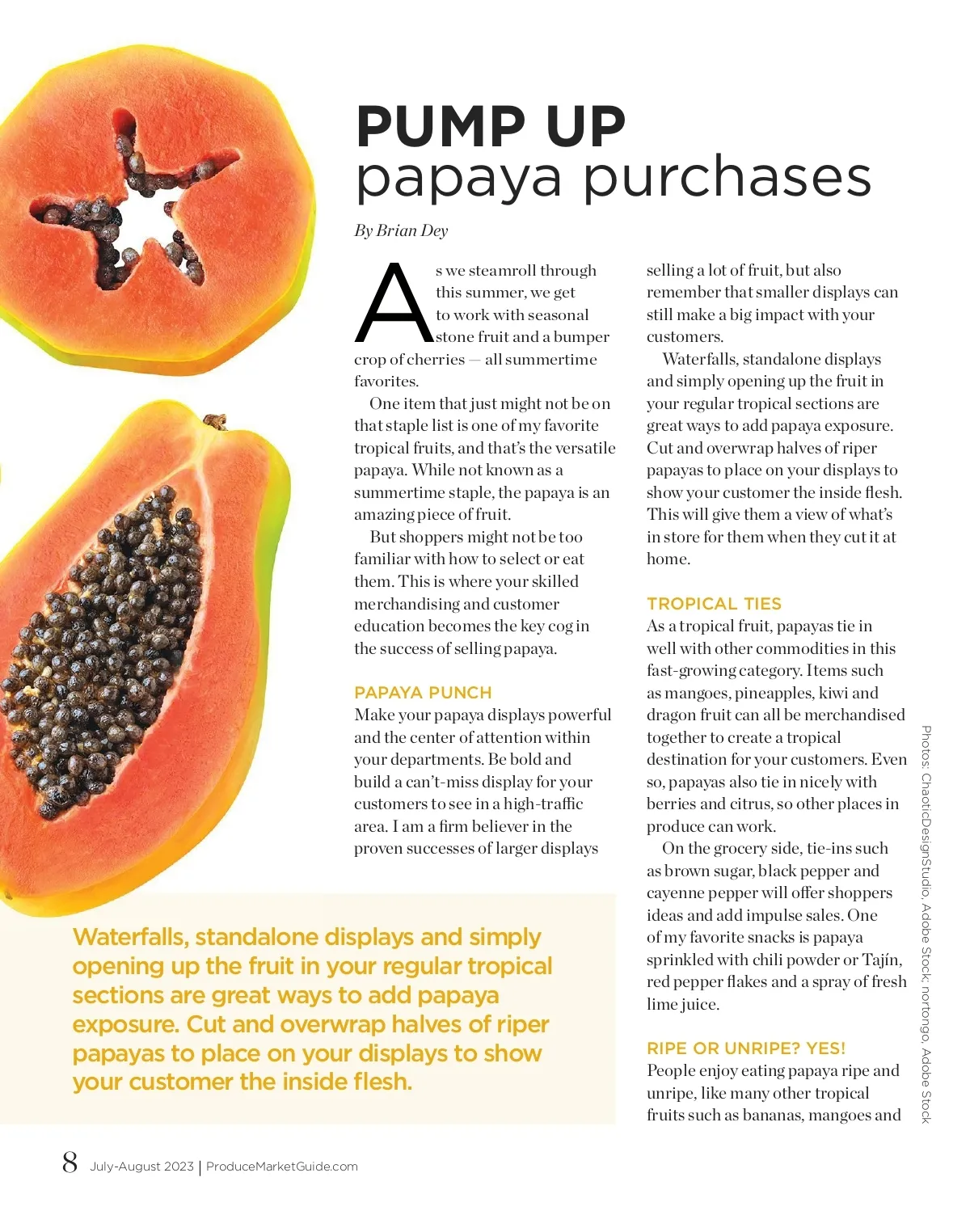 PUMP UP
papaya purchases

By Brian Dey

As we steamroll through this summer, we get to work with seasonal stone fruit and a bumper crop of cherries — all summertime favorites.

One item that just might not be on that staple list is one of my favorite tropical fruits, and that's the versatile papaya. While not known as a summertime staple, the papaya is an amazing piece of fruit.

But shoppers might not be too familiar with how to select or eat them. This is where your skilled merchandising and customer education becomes the key cog in the success of selling papaya.

PAPAYA PUNCH
Make your papaya displays powerful and the center of attention within your departments. Be bold and build a can't-miss display for your customers to see in a high-traffic area. I am a firm believer in the proven successes of larger displays selling a lot of fruit, but also remember that smaller displays can still make a big impact with your customers.

Waterfalls, standalone displays and simply opening up the fruit in your regular tropical sections are great ways to add papaya exposure. Cut and overwrap halves of riper papayas to place on your displays to show your customer the inside flesh. This will give them a view of what's in store for them when they cut it at home.

TROPICAL TIES
As a tropical fruit, papayas tie in well with other commodities in this fast-growing category. Items such as mangoes, pineapples, kiwi and dragon fruit can all be merchandised together to create a tropical destination for your customers. Even so, papayas also tie in nicely with berries and citrus, so other places in produce can work.

On the grocery side, tie-ins such as brown sugar, black pepper and cayenne pepper will offer shoppers ideas and add impulse sales. One of my favorite snacks is papaya sprinkled with chili powder or Tajín, red pepper flakes and a spray of fresh lime juice.

RIPE OR UNRIPE? YES!
People enjoy eating papaya ripe and unripe, like many other tropical fruits such as bananas, mangoes and

Waterfalls, standalone displays and simply opening up the fruit in your regular tropical sections are great ways to add papaya exposure. Cut and overwrap halves of riper papayas to place on your displays to show your customer the inside flesh.

Photos: ChaoticDesignStudio, Adobe Stock; nortongo, Adobe Stock

8 July-August 2023 | ProduceMarketGuide.com